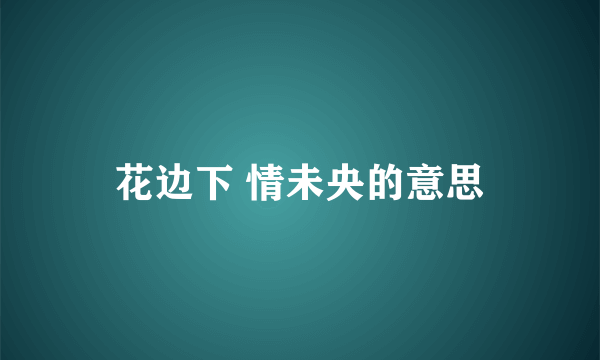 花边下 情未央的意思